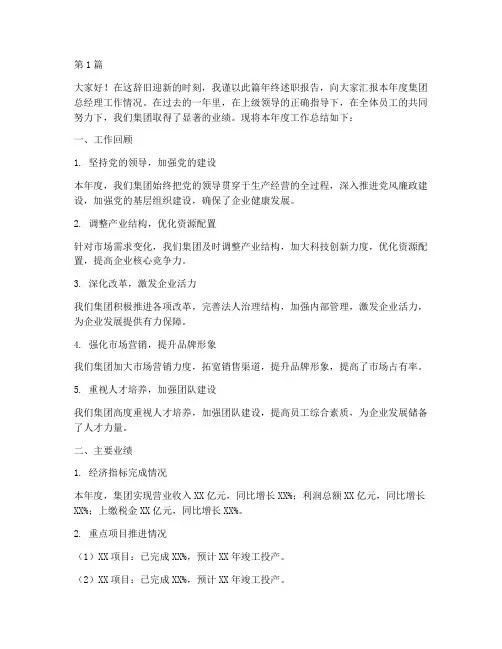 第1篇

大家好！在这辞旧迎新的时刻，我谨以此篇年终述职报告，向大家汇报本年度集团总经理工作情况。在过去的一年里，在上级领导的正确指导下，在全体员工的共同努力下，我们集团取得了显著的业绩。现将本年度工作总结如下：

一、工作回顾

1. 坚持党的领导，加强党的建设

本年度，我们集团始终把党的领导贯穿于生产经营的全过程，深入推进党风廉政建设，加强党的基层组织建设，确保了企业健康发展。

2. 调整产业结构，优化资源配置

针对市场需求变化，我们集团及时调整产业结构，加大科技创新力度，优化资源配置，提高企业核心竞争力。

3. 深化改革，激发企业活力

我们集团积极推进各项改革，完善法人治理结构，加强内部管理，激发企业活力，为企业发展提供有力保障。

4. 强化市场营销，提升品牌形象

我们集团加大市场营销力度，拓宽销售渠道，提升品牌形象，提高了市场占有率。

5. 重视人才培养，加强团队建设

我们集团高度重视人才培养，加强团队建设，提高员工综合素质，为企业发展储备了人才力量。

二、主要业绩

1. 经济指标完成情况

本年度，集团实现营业收入XX亿元，同比增长XX%；利润总额XX亿元，同比增长XX%；上缴税金XX亿元，同比增长XX%。

2. 重点项目推进情况

（1）XX项目：已完成XX%，预计XX年竣工投产。

（2）XX项目：已完成XX%，预计XX年竣工投产。